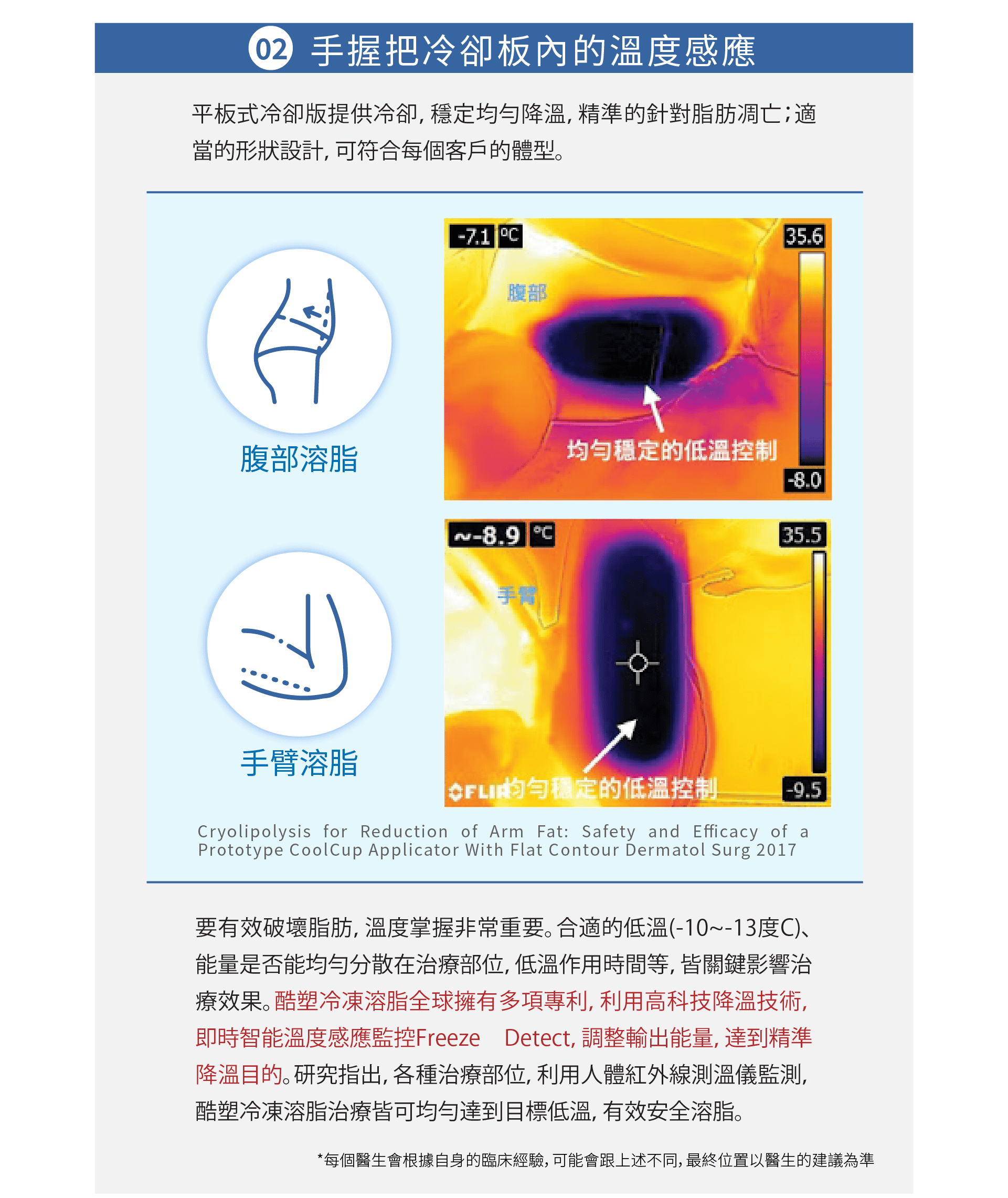 02 手握把冷卻板內的溫度感應

平板式冷卻版提供冷卻，穩定均勻降溫，精準的針對脂肪凋亡；適當的形狀設計，可符合每個客戶的體型。

腹部溶脂

-7.1 °C 35.6

腹部

均勻穩定的低溫控制

-8.0

手臂溶脂

~-8.9 °C 35.5

手臂

FLIR 均勻穩定的低溫控制

-9.5

Cryolipolysis for Reduction of Arm Fat: Safety and Efficacy of a Prototype CoolCup Applicator With Flat Contour Dermatol Surg 2017

要有效破壞脂肪，溫度掌握非常重要。合適的低溫(-10~-13度C)、能量是否能均勻分散在治療部位，低溫作用時間等，皆關鍵影響治療效果。酷塑冷凍溶脂全球擁有多項專利，利用高科技降溫技術，即時智能溫度感應監控Freeze Detect，調整輸出能量，達到精準降溫目的。研究指出，各種治療部位，利用人體紅外線測溫儀監測，酷塑冷凍溶脂治療皆可均勻達到目標低溫，有效安全溶脂。

*每個醫生會根據自身的臨床經驗，可能會跟上述不同，最終位置以醫生的建議為準